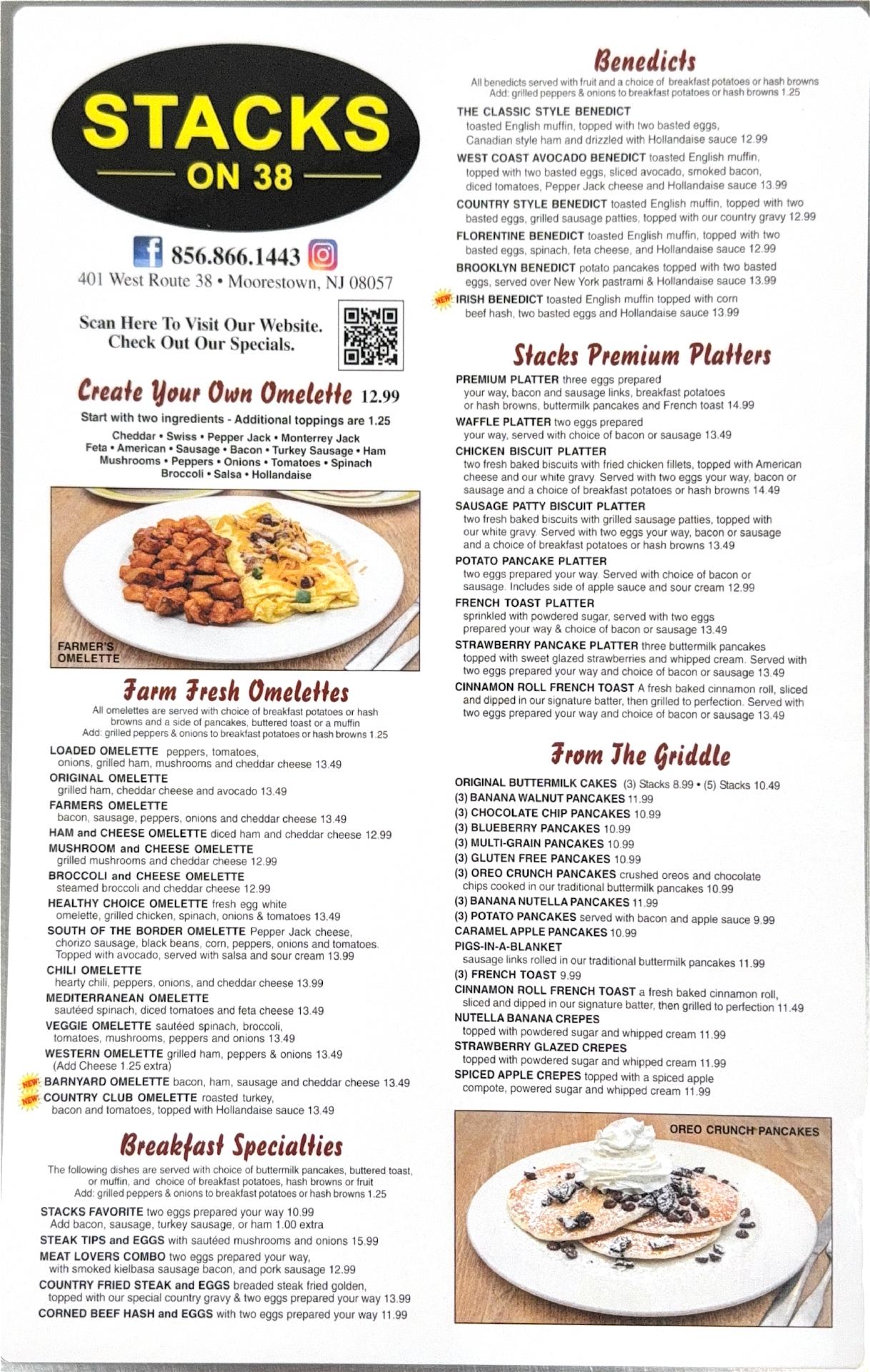 STACKS
ON 38

856.866.1443
401 West Route 38 • Moorestown, NJ 08057

Scan Here To Visit Our Website. Check Out Our Specials.

Create Your Own Omelette 12.99
Start with two ingredients - Additional toppings are 1.25
Cheddar • Swiss • Pepper Jack • Monterrey Jack
Feta • American • Sausage • Bacon • Turkey Sausage • Ham
Mushrooms • Peppers • Onions • Tomatoes • Spinach
Broccoli • Salsa • Hollandaise

FARMER'S OMELETTE

Farm Fresh Omelettes
All omelettes are served with choice of breakfast potatoes or hash browns and a side of pancakes, buttered toast or a muffin
Add: grilled peppers & onions to breakfast potatoes or hash browns 1.25

LOADED OMELETTE peppers, tomatoes, onions, grilled ham, mushrooms and cheddar cheese 13.49
ORIGINAL OMELETTE grilled ham, cheddar cheese and avocado 13.49
FARMERS OMELETTE bacon, sausage, peppers, onions and cheddar cheese 13.49
HAM and CHEESE OMELETTE diced ham and cheddar cheese 12.99
MUSHROOM and CHEESE OMELETTE grilled mushrooms and cheddar cheese 12.99
BROCCOLI and CHEESE OMELETTE steamed broccoli and cheddar cheese 12.99
HEALTHY CHOICE OMELETTE fresh egg white omelette, grilled chicken, spinach, onions & tomatoes 13.49
SOUTH OF THE BORDER OMELETTE Pepper Jack cheese, chorizo sausage, black beans, corn, peppers, onions and tomatoes. Topped with avocado, served with salsa and sour cream 13.99
CHILI OMELETTE hearty chili, peppers, onions, and cheddar cheese 13.99
MEDITERRANEAN OMELETTE sautéed spinach, diced tomatoes and feta cheese 13.49
VEGGIE OMELETTE sautéed spinach, broccoli, tomatoes, mushrooms, peppers and onions 13.49
WESTERN OMELETTE grilled ham, peppers & onions 13.49 (Add Cheese 1.25 extra)
NEW! BARNYARD OMELETTE bacon, ham, sausage and cheddar cheese 13.49
NEW! COUNTRY CLUB OMELETTE roasted turkey, bacon and tomatoes, topped with Hollandaise sauce 13.49

Breakfast Specialties
The following dishes are served with choice of buttermilk pancakes, buttered toast, or muffin, and choice of breakfast potatoes, hash browns or fruit
Add: grilled peppers & onions to breakfast potatoes or hash browns 1.25

STACKS FAVORITE two eggs prepared your way 10.99
Add bacon, sausage, turkey sausage, or ham 1.00 extra
STEAK TIPS and EGGS with sautéed mushrooms and onions 15.99
MEAT LOVERS COMBO two eggs prepared your way, with smoked kielbasa sausage bacon, and pork sausage 12.99
COUNTRY FRIED STEAK and EGGS breaded steak fried golden, topped with our special country gravy & two eggs prepared your way 13.99
CORNED BEEF HASH and EGGS with two eggs prepared your way 11.99

Benedicts
All benedicts served with fruit and a choice of breakfast potatoes or hash browns
Add: grilled peppers & onions to breakfast potatoes or hash browns 1.25

THE CLASSIC STYLE BENEDICT toasted English muffin, topped with two basted eggs, Canadian style ham and drizzled with Hollandaise sauce 12.99
WEST COAST AVOCADO BENEDICT toasted English muffin, topped with two basted eggs, sliced avocado, smoked bacon, diced tomatoes, Pepper Jack cheese and Hollandaise sauce 13.99
COUNTRY STYLE BENEDICT toasted English muffin, topped with two basted eggs, grilled sausage patties, topped with our country gravy 12.99
FLORENTINE BENEDICT toasted English muffin, topped with two basted eggs, spinach, feta cheese, and Hollandaise sauce 12.99
BROOKLYN BENEDICT potato pancakes topped with two basted eggs, served over New York pastrami & Hollandaise sauce 13.99
NEW! IRISH BENEDICT toasted English muffin topped with corn beef hash, two basted eggs and Hollandaise sauce 13.99

Stacks Premium Platters
PREMIUM PLATTER three eggs prepared your way, bacon and sausage links, breakfast potatoes or hash browns, buttermilk pancakes and French toast 14.99
WAFFLE PLATTER two eggs prepared your way, served with choice of bacon or sausage 13.49
CHICKEN BISCUIT PLATTER two fresh baked biscuits with fried chicken fillets, topped with American cheese and our white gravy. Served with two eggs your way, bacon or sausage and a choice of breakfast potatoes or hash browns 14.49
SAUSAGE PATTY BISCUIT PLATTER two fresh baked biscuits with grilled sausage patties, topped with our white gravy. Served with two eggs your way, bacon or sausage and a choice of breakfast potatoes or hash browns 13.49
POTATO PANCAKE PLATTER two eggs prepared your way. Served with choice of bacon or sausage. Includes side of apple sauce and sour cream 12.99
FRENCH TOAST PLATTER sprinkled with powdered sugar, served with two eggs prepared your way & choice of bacon or sausage 13.49
STRAWBERRY PANCAKE PLATTER three buttermilk pancakes topped with sweet glazed strawberries and whipped cream. Served with two eggs prepared your way and choice of bacon or sausage 13.49
CINNAMON ROLL FRENCH TOAST A fresh baked cinnamon roll, sliced and dipped in our signature batter, then grilled to perfection. Served with two eggs prepared your way and choice of bacon or sausage 13.49

From The Griddle
ORIGINAL BUTTERMILK CAKES (3) Stacks 8.99 • (5) Stacks 10.49
(3) BANANA WALNUT PANCAKES 11.99
(3) CHOCOLATE CHIP PANCAKES 10.99
(3) BLUEBERRY PANCAKES 10.99
(3) MULTI-GRAIN PANCAKES 10.99
(3) GLUTEN FREE PANCAKES 10.99
(3) OREO CRUNCH PANCAKES crushed oreos and chocolate chips cooked in our traditional buttermilk pancakes 10.99
(3) BANANA NUTELLA PANCAKES 11.99
(3) POTATO PANCAKES served with bacon and apple sauce 9.99
CARAMEL APPLE PANCAKES 10.99
PIGS-IN-A-BLANKET sausage links rolled in our traditional buttermilk pancakes 11.99
(3) FRENCH TOAST 9.99
CINNAMON ROLL FRENCH TOAST a fresh baked cinnamon roll, sliced and dipped in our signature batter, then grilled to perfection 11.49
NUTELLA BANANA CREPES topped with powdered sugar and whipped cream 11.99
STRAWBERRY GLAZED CREPES topped with powdered sugar and whipped cream 11.99
SPICED APPLE CREPES topped with a spiced apple compote, powered sugar and whipped cream 11.99

OREO CRUNCH PANCAKES